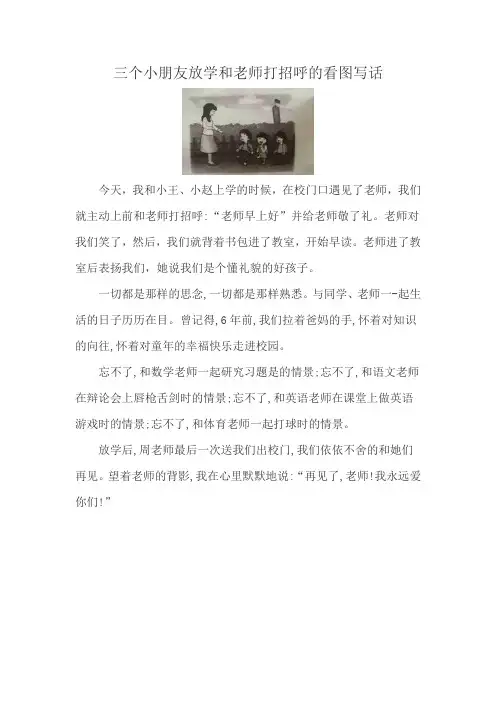 三个小朋友放学和老师打招呼的看图写话

今天，我和小王、小赵上学的时候，在校门口遇见了老师，我们就主动上前和老师打招呼：“老师早上好”并给老师敬了礼。老师对我们笑了，然后，我们就背着书包进了教室，开始早读。老师进了教室后表扬我们，她说我们是个懂礼貌的好孩子。

一切都是那样的思念，一切都是那样熟悉。与同学、老师一-起生活的日子历历在目。曾记得，6年前，我们拉着爸妈的手，怀着对知识的向往，怀着对童年的幸福快乐走进校园。

忘不了，和数学老师一起研究习题是的情景；忘不了，和语文老师在辩论会上唇枪舌剑时的情景；忘不了，和英语老师在课堂上做英语游戏时的情景；忘不了，和体育老师一起打球时的情景。

放学后，周老师最后一次送我们出校门，我们依依不舍的和她们再见。望着老师的背影，我在心里默默地说：“再见了，老师！我永远爱你们！”